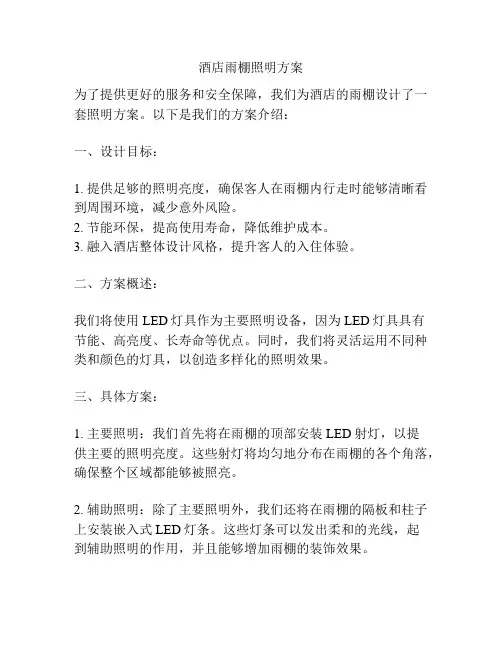 酒店雨棚照明方案

为了提供更好的服务和安全保障，我们为酒店的雨棚设计了一套照明方案。以下是我们的方案介绍：

一、设计目标：

1. 提供足够的照明亮度，确保客人在雨棚内行走时能够清晰看到周围环境，减少意外风险。
2. 节能环保，提高使用寿命，降低维护成本。
3. 融入酒店整体设计风格，提升客人的入住体验。

二、方案概述：

我们将使用 LED 灯具作为主要照明设备，因为 LED 灯具具有节能、高亮度、长寿命等优点。同时，我们将灵活运用不同种类和颜色的灯具，以创造多样化的照明效果。

三、具体方案：

1. 主要照明：我们首先将在雨棚的顶部安装 LED 射灯，以提供主要的照明亮度。这些射灯将均匀地分布在雨棚的各个角落，确保整个区域都能够被照亮。

2. 辅助照明：除了主要照明外，我们还将在雨棚的隔板和柱子上安装嵌入式 LED 灯条。这些灯条可以发出柔和的光线，起到辅助照明的作用，并且能够增加雨棚的装饰效果。